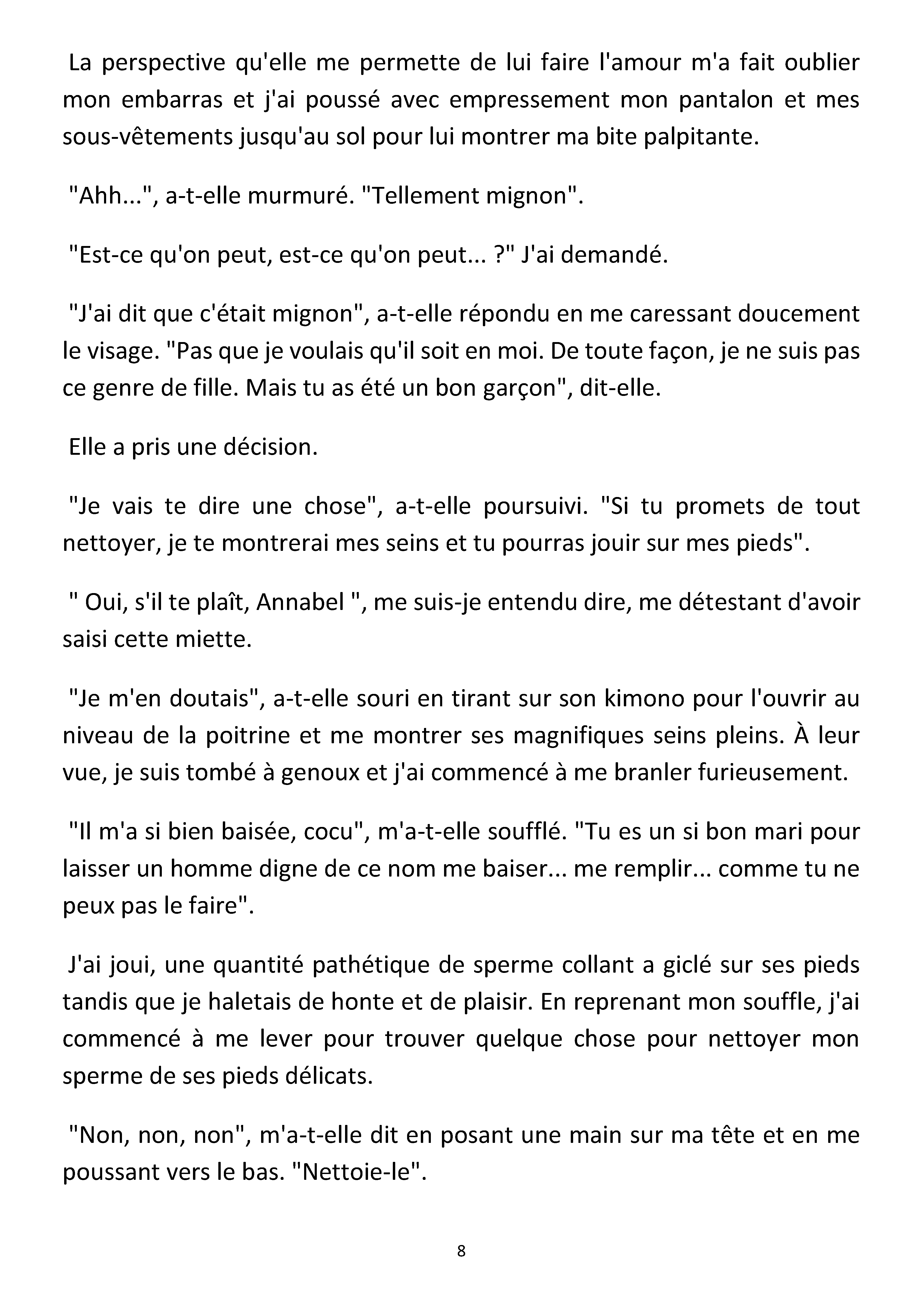 La perspective qu'elle me permette de lui faire l'amour m'a fait oublier mon embarras et j'ai poussé avec empressement mon pantalon et mes sous-vêtements jusqu'au sol pour lui montrer ma bite palpitante.

"Ahh...", a-t-elle murmuré. "Tellement mignon".

"Est-ce qu'on peut, est-ce qu'on peut... ?" J'ai demandé.

"J'ai dit que c'était mignon", a-t-elle répondu en me caressant doucement le visage. "Pas que je voulais qu'il soit en moi. De toute façon, je ne suis pas ce genre de fille. Mais tu as été un bon garçon", dit-elle.

Elle a pris une décision.

"Je vais te dire une chose", a-t-elle poursuivi. "Si tu promets de tout nettoyer, je te montrerai mes seins et tu pourras jouir sur mes pieds".

" Oui, s'il te plaît, Annabel ", me suis-je entendu dire, me détestant d'avoir saisi cette miette.

"Je m'en doutais", a-t-elle souri en tirant sur son kimono pour l'ouvrir au niveau de la poitrine et me montrer ses magnifiques seins pleins. À leur vue, je suis tombé à genoux et j'ai commencé à me branler furieusement.

"Il m'a si bien baisée, cocu", m'a-t-elle soufflé. "Tu es un si bon mari pour laisser un homme digne de ce nom me baiser... me remplir... comme tu ne peux pas le faire".

J'ai joui, une quantité pathétique de sperme collant a giclé sur ses pieds tandis que je haletais de honte et de plaisir. En reprenant mon souffle, j'ai commencé à me lever pour trouver quelque chose pour nettoyer mon sperme de ses pieds délicats.

"Non, non, non", m'a-t-elle dit en posant une main sur ma tête et en me poussant vers le bas. "Nettoie-le".

8